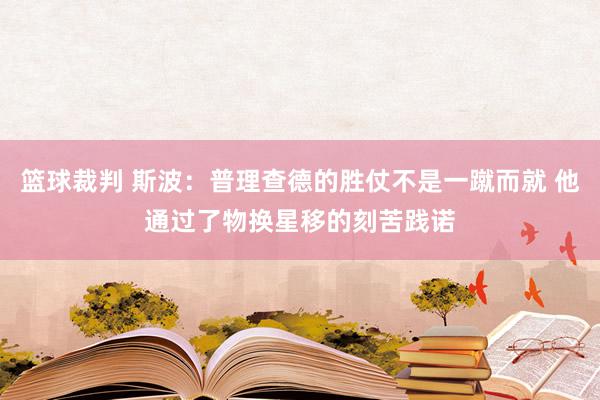 篮球裁判 斯波：普理查德的胜仗不是一蹴而就 他通过了物换星移的刻苦践诺